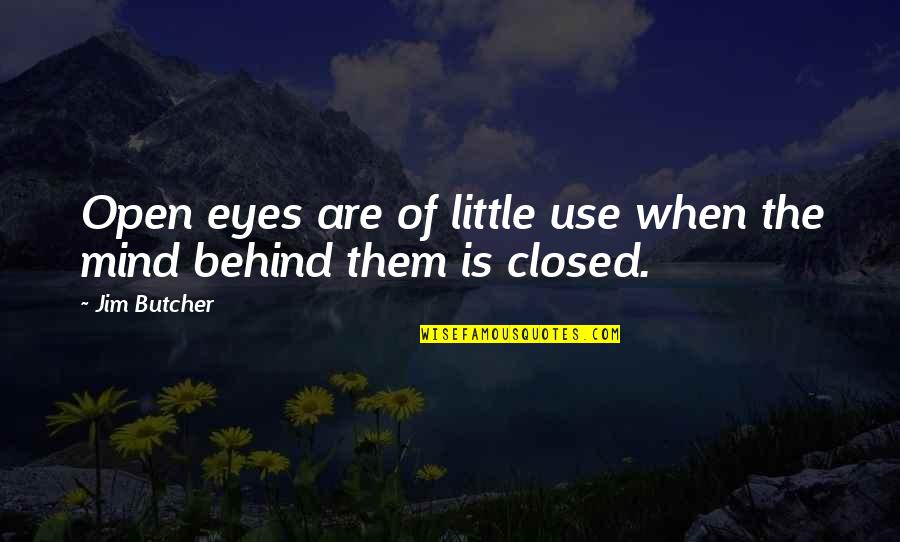 Open eyes are of little use when the mind behind them is closed.

- Jim Butcher

WISEFAMOUSQUOTES.COM